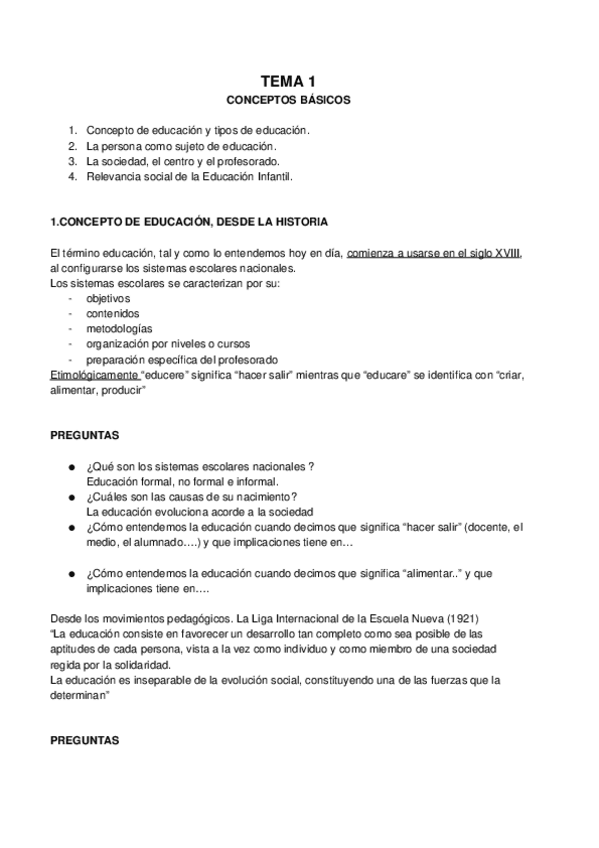 TEMA 1
CONCEPTOS BÁSICOS

1. Concepto de educación y tipos de educación.
2. La persona como sujeto de educación.
3. La sociedad, el centro y el profesorado.
4. Relevancia social de la Educación Infantil.

1.CONCEPTO DE EDUCACIÓN, DESDE LA HISTORIA

El término educación, tal y como lo entendemos hoy en día, comienza a usarse en el siglo XVIII, al configurarse los sistemas escolares nacionales.
Los sistemas escolares se caracterizan por su:
- objetivos
- contenidos
- metodologías
- organización por niveles o cursos
- preparación específica del profesorado
Etimológicamente "educere" significa "hacer salir" mientras que "educare" se identifica con "criar, alimentar, producir"

PREGUNTAS

● ¿Qué son los sistemas escolares nacionales ?
Educación formal, no formal e informal.
● ¿Cuáles son las causas de su nacimiento?
La educación evoluciona acorde a la sociedad
● ¿Cómo entendemos la educación cuando decimos que significa "hacer salir" (docente, el medio, el alumnado….) y que implicaciones tiene en…

● ¿Cómo entendemos la educación cuando decimos que significa "alimentar.." y que implicaciones tiene en….

Desde los movimientos pedagógicos. La Liga Internacional de la Escuela Nueva (1921)
"La educación consiste en favorecer un desarrollo tan completo como sea posible de las aptitudes de cada persona, vista a la vez como individuo y como miembro de una sociedad regida por la solidaridad.
La educación es inseparable de la evolución social, constituyendo una de las fuerzas que la determinan"

PREGUNTAS